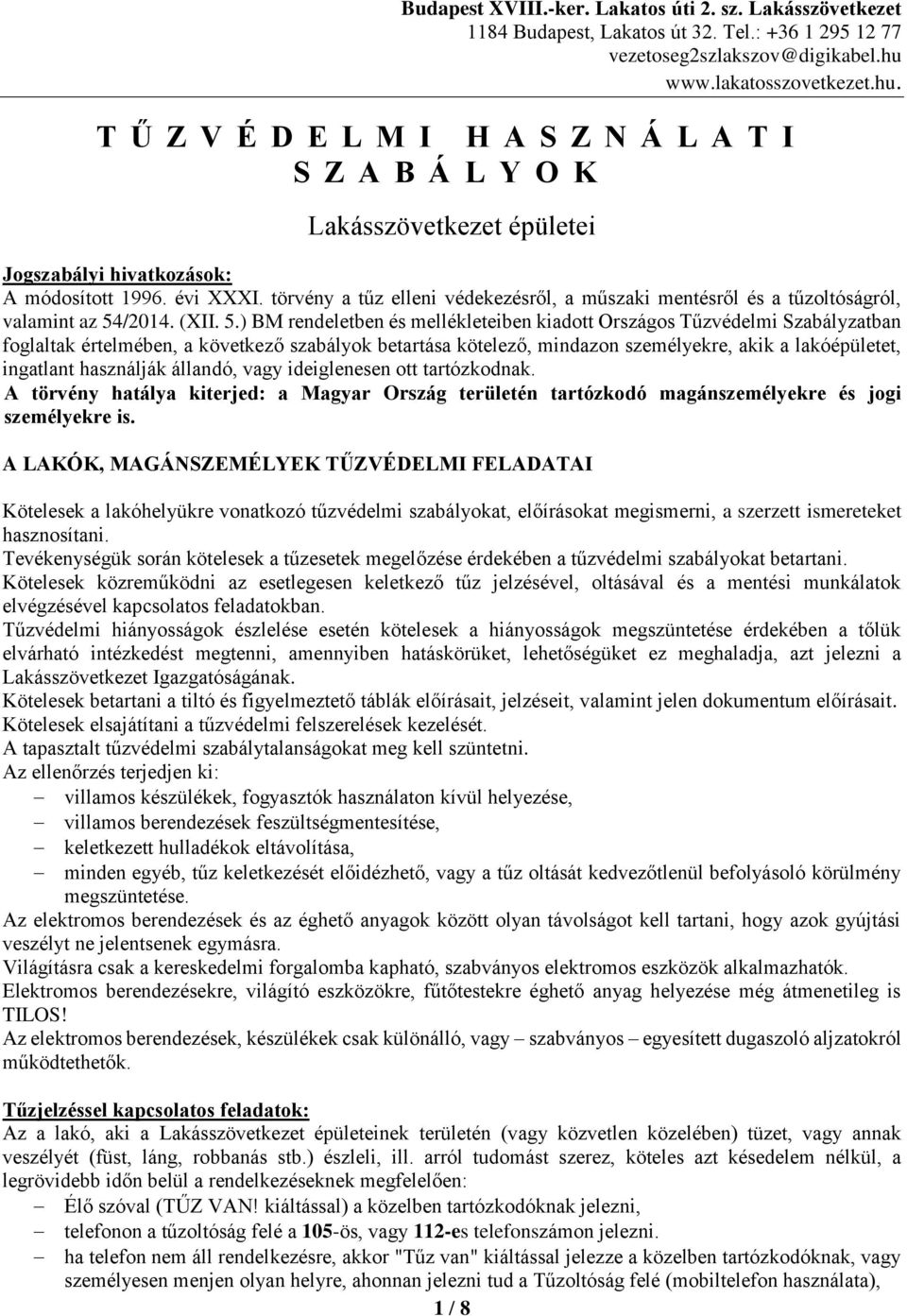 Budapest XVIII.-ker. Lakatos úti 2. sz. Lakásszövetkezet
1184 Budapest, Lakatos út 32. Tel.: +36 1 295 12 77
vezetoseg2szlakszov@digikabel.hu
www.lakatosszovetkezet.hu.

T Ű Z V É D E L M I H A S Z N Á L A T I
S Z A B Á L Y O K

Lakásszövetkezet épületei

Jogszabályi hivatkozások:
A módosított 1996. évi XXXI. törvény a tűz elleni védekezésről, a műszaki mentésről és a tűzoltóságról, valamint az 54/2014. (XII. 5.) BM rendeletben és mellékleteiben kiadott Országos Tűzvédelmi Szabályzatban foglaltak értelmében, a következő szabályok betartása kötelező, mindazon személyekre, akik a lakóépületet, ingatlant használják állandó, vagy ideiglenesen ott tartózkodnak.
A törvény hatálya kiterjed: a Magyar Ország területén tartózkodó magánszemélyekre és jogi személyekre is.

A LAKÓK, MAGÁNSZEMÉLYEK TŰZVÉDELMI FELADATAI

Kötelesek a lakóhelyükre vonatkozó tűzvédelmi szabályokat, előírásokat megismerni, a szerzett ismereteket hasznosítani.
Tevékenységük során kötelesek a tűzesetek megelőzése érdekében a tűzvédelmi szabályokat betartani.
Kötelesek közreműködni az esetlegesen keletkező tűz jelzésével, oltásával és a mentési munkálatok elvégzésével kapcsolatos feladatokban.
Tűzvédelmi hiányosságok észlelése esetén kötelesek a hiányosságok megszüntetése érdekében a tőlük elvárható intézkedést megtenni, amennyiben hatáskörüket, lehetőségüket ez meghaladja, azt jelezni a Lakásszövetkezet Igazgatóságának.
Kötelesek betartani a tiltó és figyelmeztető táblák előírásait, jelzéseit, valamint jelen dokumentum előírásait.
Kötelesek elsajátítani a tűzvédelmi felszerelések kezelését.
A tapasztalt tűzvédelmi szabálytalanságokat meg kell szüntetni.
Az ellenőrzés terjedjen ki:
– villamos készülékek, fogyasztók használaton kívül helyezése,
– villamos berendezések feszültségmentesítése,
– keletkezett hulladékok eltávolítása,
– minden egyéb, tűz keletkezését előidézhető, vagy a tűz oltását kedvezőtlenül befolyásoló körülmény megszüntetése.
Az elektromos berendezések és az éghető anyagok között olyan távolságot kell tartani, hogy azok gyújtási veszélyt ne jelentsenek egymásra.
Világításra csak a kereskedelmi forgalomba kapható, szabványos elektromos eszközök alkalmazhatók.
Elektromos berendezésekre, világító eszközökre, fűtőtestekre éghető anyag helyezése még átmenetileg is TILOS!
Az elektromos berendezések, készülékek csak különálló, vagy – szabványos – egyesített dugaszoló aljzatokról működtethetők.

Tűzjelzéssel kapcsolatos feladatok:
Az a lakó, aki a Lakásszövetkezet épületeinek területén (vagy közvetlen közelében) tüzet, vagy annak veszélyét (füst, láng, robbanás stb.) észleli, ill. arról tudomást szerez, köteles azt késedelem nélkül, a legrövidebb időn belül a rendelkezéseknek megfelelően:
– Élő szóval (TŰZ VAN! kiáltással) a közelben tartózkodóknak jelezni,
– telefonon a tűzoltóság felé a 105-ös, vagy 112-es telefonszámon jelezni.
– ha telefon nem áll rendelkezésre, akkor "Tűz van" kiáltással jelezze a közelben tartózkodóknak, vagy személyesen menjen olyan helyre, ahonnan jelezni tud a Tűzoltóság felé (mobiltelefon használata),

1 / 8